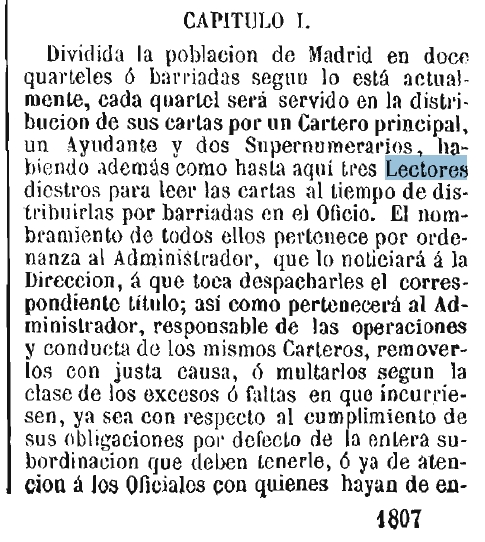 CAPITULO I.

Dividida la poblacion de Madrid en doce quarteles ó barriadas segun lo está actualmente, cada quartel será servido en la distribucion de sus cartas por un Cartero principal, un Ayudante y dos Supernumerarios, habiendo además como hasta aquí tres Lectores diestros para leer las cartas al tiempo de distribuirlas por barriadas en el Oficio. El nombramiento de todos ellos pertenece por ordenanza al Administrador, que lo noticiará á la Direccion, á que toca despacharles el correspondiente título; así como pertenecerá al Administrador, responsable de las operaciones y conducta de los mismos Carteros, removerlos con justa causa, ó multarlos segun la clase de los excesos ó faltas en que incurriesen, ya sea con respecto al cumplimiento de sus obligaciones por defecto de la entera subordinacion que deben tenerle, ó ya de atencion á los Oficiales con quienes hayan de en-

1807